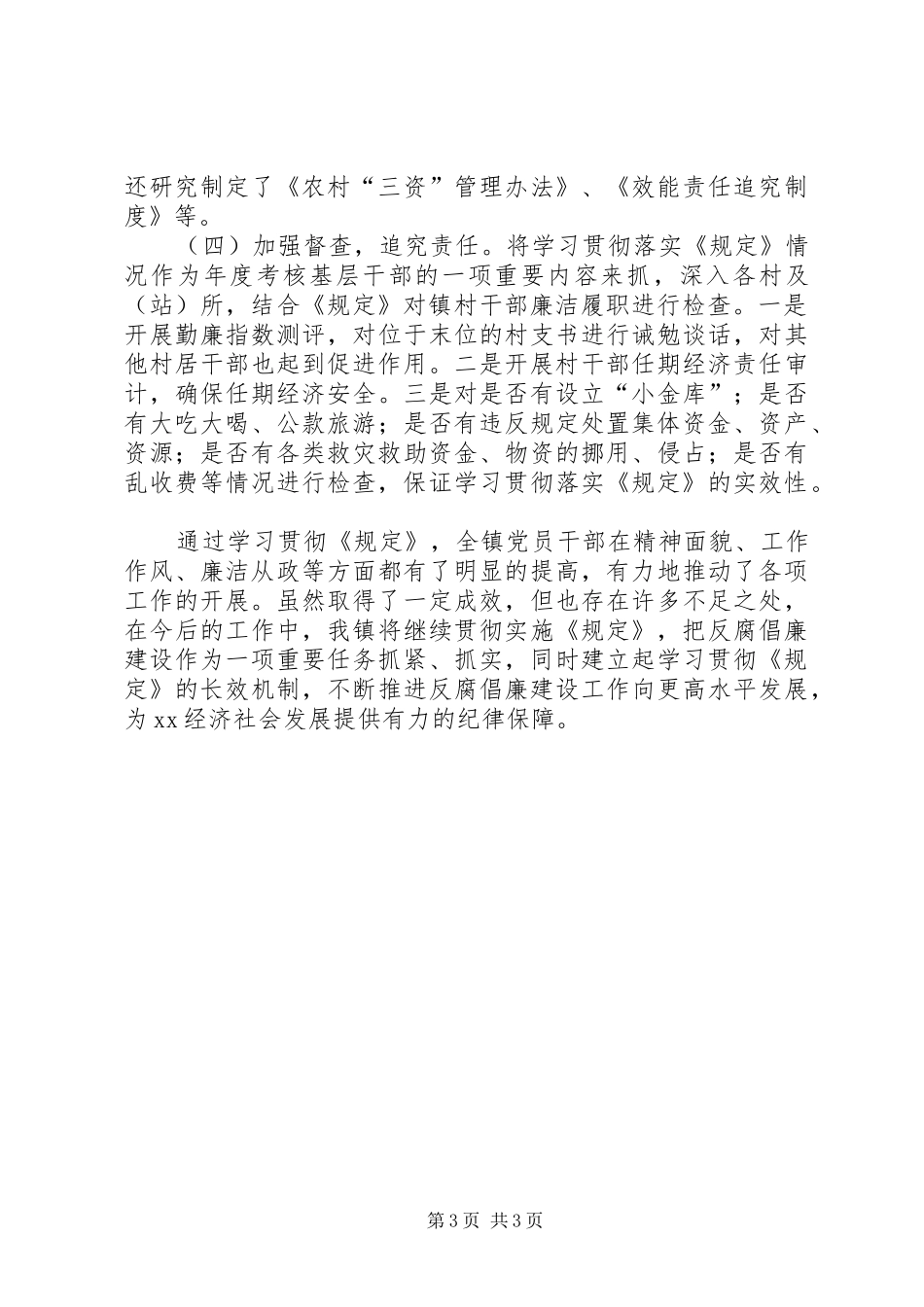 还研究制定了《农村“三资”管理办法》、《效能责任追究制度》等。

（四）加强督查，追究责任。将学习贯彻落实《规定》情况作为年度考核基层干部的一项重要内容来抓，深入各村及（站）所，结合《规定》对镇村干部廉洁履职进行检查。一是开展勤廉指数测评，对位于末位的村支书进行诫勉谈话，对其他村居干部也起到促进作用。二是开展村干部任期经济责任审计，确保任期经济安全。三是对是否有设立“小金库”；是否有大吃大喝、公款旅游；是否有违反规定处置集体资金、资产、资源；是否有各类救灾救助资金、物资的挪用、侵占；是否有乱收费等情况进行检查，保证学习贯彻落实《规定》的实效性。

通过学习贯彻《规定》，全镇党员干部在精神面貌、工作作风、廉洁从政等方面都有了明显的提高，有力地推动了各项工作的开展。虽然取得了一定成效，但也存在许多不足之处，在今后的工作中，我镇将继续贯彻实施《规定》，把反腐倡廉建设作为一项重要任务抓紧、抓实，同时建立起学习贯彻《规定》的长效机制，不断推进反腐倡廉建设工作向更高水平发展，为xx经济社会发展提供有力的纪律保障。

第3页 共3页